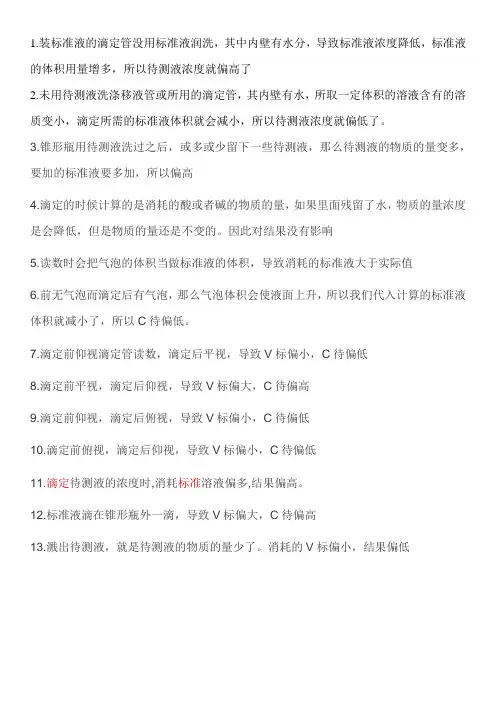 1.装标准液的滴定管没用标准液润洗，其中内壁有水分，导致标准液浓度降低，标准液的体积用量增多，所以待测液浓度就偏高了

2.未用待测液洗涤移液管或所用的滴定管，其内壁有水，所取一定体积的溶液含有的溶质变小，滴定所需的标准液体积就会减小，所以待测液浓度就偏低了。

3.锥形瓶用待测液洗过之后，或多或少留下一些待测液，那么待测液的物质的量变多，要加的标准液要多加，所以偏高

4.滴定的时候计算的是消耗的酸或者碱的物质的量，如果里面残留了水，物质的量浓度是会降低，但是物质的量还是不变的。因此对结果没有影响

5.读数时会把气泡的体积当做标准液的体积，导致消耗的标准液大于实际值

6.前无气泡而滴定后有气泡，那么气泡体积会使液面上升，所以我们代入计算的标准液体积就减小了，所以 C 待偏低。

7.滴定前仰视滴定管读数，滴定后平视，导致 V 标偏小，C 待偏低

8.滴定前平视，滴定后仰视，导致 V 标偏大，C 待偏高

9.滴定前仰视，滴定后俯视，导致 V 标偏小，C 待偏低

10.滴定前俯视，滴定后仰视，导致 V 标偏小，C 待偏低

11.滴定待测液的浓度时,消耗标准溶液偏多,结果偏高。

12.标准液滴在锥形瓶外一滴，导致 V 标偏大，C 待偏高

13.溅出待测液，就是待测液的物质的量少了。消耗的 V 标偏小，结果偏低